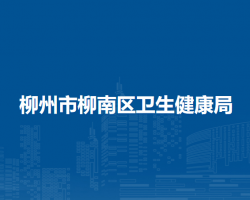 柳州市柳南区卫生健康局